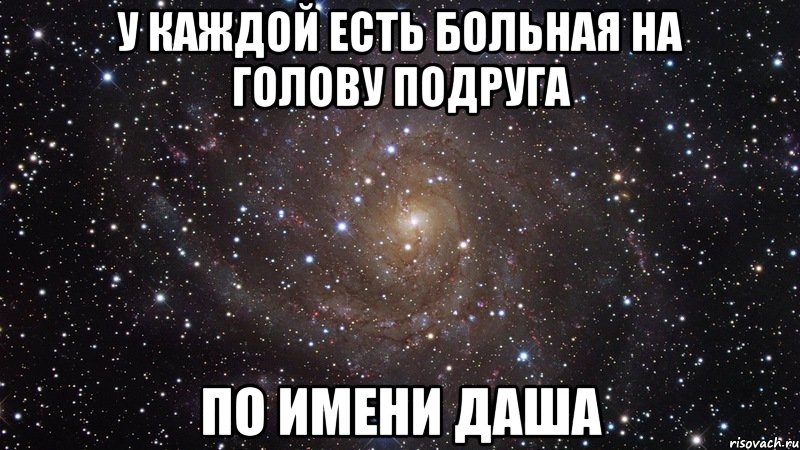 У КАЖДОЙ ЕСТЬ БОЛЬНАЯ НА ГОЛОВУ ПОДРУГА

ПО ИМЕНИ ДАША

risovach.ru